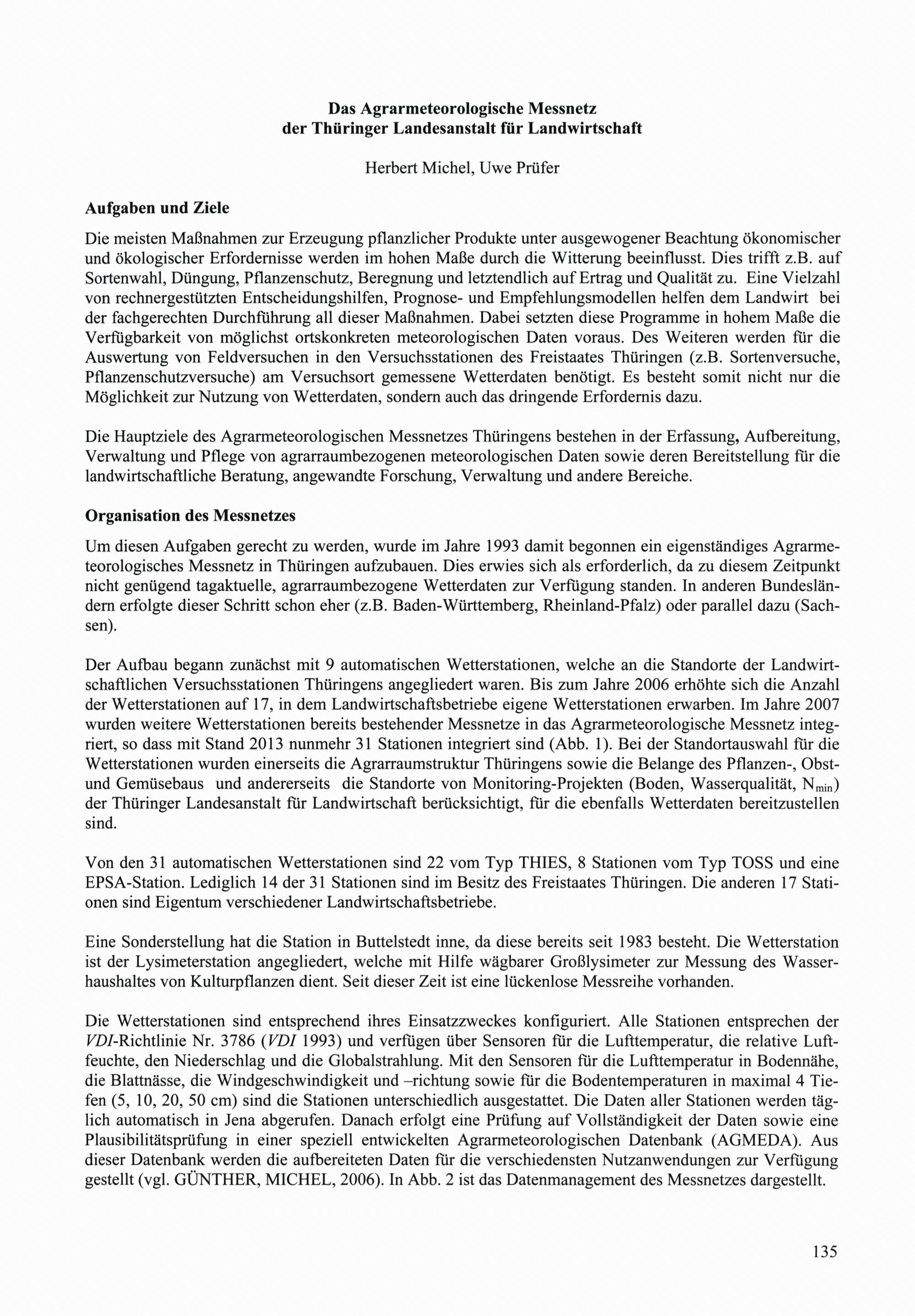 Das Agrarmeteorologische Messnetz
der Thüringer Landesanstalt für Landwirtschaft

Herbert Michel, Uwe Prüfer

Aufgaben und Ziele

Die meisten Maßnahmen zur Erzeugung pflanzlicher Produkte unter ausgewogener Beachtung ökonomischer und ökologischer Erfordernisse werden im hohen Maße durch die Witterung beeinflusst. Dies trifft z.B. auf Sortenwahl, Düngung, Pflanzenschutz, Beregnung und letztendlich auf Ertrag und Qualität zu. Eine Vielzahl von rechnergestützten Entscheidungshilfen, Prognose- und Empfehlungsmodellen helfen dem Landwirt bei der fachgerechten Durchführung all dieser Maßnahmen. Dabei setzten diese Programme in hohem Maße die Verfügbarkeit von möglichst ortskonkreten meteorologischen Daten voraus. Des Weiteren werden für die Auswertung von Feldversuchen in den Versuchsstationen des Freistaates Thüringen (z.B. Sortenversuche, Pflanzenschutzversuche) am Versuchsort gemessene Wetterdaten benötigt. Es besteht somit nicht nur die Möglichkeit zur Nutzung von Wetterdaten, sondern auch das dringende Erfordernis dazu.

Die Hauptziele des Agrarmeteorologischen Messnetzes Thüringens bestehen in der Erfassung, Aufbereitung, Verwaltung und Pflege von agrarraumbezogenen meteorologischen Daten sowie deren Bereitstellung für die landwirtschaftliche Beratung, angewandte Forschung, Verwaltung und andere Bereiche.

Organisation des Messnetzes

Um diesen Aufgaben gerecht zu werden, wurde im Jahre 1993 damit begonnen ein eigenständiges Agrarmeteorologisches Messnetz in Thüringen aufzubauen. Dies erwies sich als erforderlich, da zu diesem Zeitpunkt nicht genügend tagaktuelle, agrarraumbezogene Wetterdaten zur Verfügung standen. In anderen Bundesländern erfolgte dieser Schritt schon eher (z.B. Baden-Württemberg, Rheinland-Pfalz) oder parallel dazu (Sachsen).

Der Aufbau begann zunächst mit 9 automatischen Wetterstationen, welche an die Standorte der Landwirtschaftlichen Versuchsstationen Thüringens angegliedert waren. Bis zum Jahre 2006 erhöhte sich die Anzahl der Wetterstationen auf 17, in dem Landwirtschaftsbetriebe eigene Wetterstationen erwarben. Im Jahre 2007 wurden weitere Wetterstationen bereits bestehender Messnetze in das Agrarmeteorologische Messnetz integriert, so dass mit Stand 2013 nunmehr 31 Stationen integriert sind (Abb. 1). Bei der Standortauswahl für die Wetterstationen wurden einerseits die Agrarraumstruktur Thüringens sowie die Belange des Pflanzen-, Obst- und Gemüsebaus und andererseits die Standorte von Monitoring-Projekten (Boden, Wasserqualität, $N_{min}$) der Thüringer Landesanstalt für Landwirtschaft berücksichtigt, für die ebenfalls Wetterdaten bereitzustellen sind.

Von den 31 automatischen Wetterstationen sind 22 vom Typ THIES, 8 Stationen vom Typ TOSS und eine EPSA-Station. Lediglich 14 der 31 Stationen sind im Besitz des Freistaates Thüringen. Die anderen 17 Stationen sind Eigentum verschiedener Landwirtschaftsbetriebe.

Eine Sonderstellung hat die Station in Buttelstedt inne, da diese bereits seit 1983 besteht. Die Wetterstation ist der Lysimeterstation angegliedert, welche mit Hilfe wägbarer Großlysimeter zur Messung des Wasserhaushaltes von Kulturpflanzen dient. Seit dieser Zeit ist eine lückenlose Messreihe vorhanden.

Die Wetterstationen sind entsprechend ihres Einsatzzweckes konfiguriert. Alle Stationen entsprechen der VDI-Richtlinie Nr. 3786 (VDI 1993) und verfügen über Sensoren für die Lufttemperatur, die relative Luftfeuchte, den Niederschlag und die Globalstrahlung. Mit den Sensoren für die Lufttemperatur in Bodennähe, die Blattnässe, die Windgeschwindigkeit und –richtung sowie für die Bodentemperaturen in maximal 4 Tiefen (5, 10, 20, 50 cm) sind die Stationen unterschiedlich ausgestattet. Die Daten aller Stationen werden täglich automatisch in Jena abgerufen. Danach erfolgt eine Prüfung auf Vollständigkeit der Daten sowie eine Plausibilitätsprüfung in einer speziell entwickelten Agrarmeteorologischen Datenbank (AGMEDA). Aus dieser Datenbank werden die aufbereiteten Daten für die verschiedensten Nutzanwendungen zur Verfügung gestellt (vgl. GÜNTHER, MICHEL, 2006). In Abb. 2 ist das Datenmanagement des Messnetzes dargestellt.

135